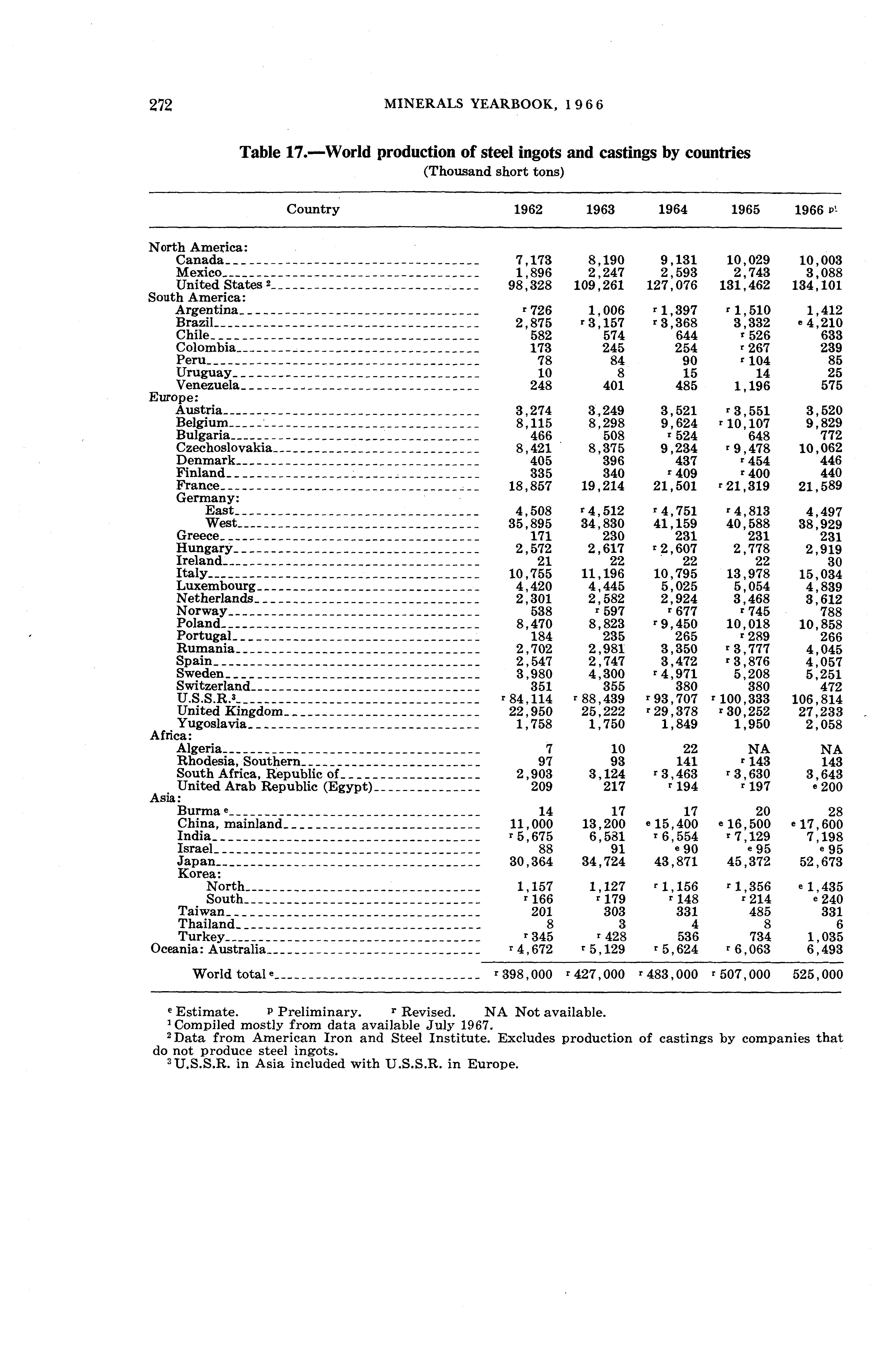 272 MINERALS YEARBOOK, 1966

Table 17.—World production of steel ingots and castings by countries
(Thousand short tons)

| Country | 1962 | 1963 | 1964 | 1965 | 1966 $^{p1}$ |
|---|---|---|---|---|---|
| North America: | | | | | |
| Canada | 7,173 | 8,190 | 9,131 | 10,029 | 10,003 |
| Mexico | 1,896 | 2,247 | 2,593 | 2,743 | 3,088 |
| United States $^2$ | 98,328 | 109,261 | 127,076 | 131,462 | 134,101 |
| South America: | | | | | |
| Argentina | $^r$ 726 | 1,006 | $^r$ 1,397 | $^r$ 1,510 | 1,412 |
| Brazil | 2,875 | $^r$ 3,157 | $^r$ 3,368 | 3,332 | $^e$ 4,210 |
| Chile | 582 | 574 | 644 | $^r$ 526 | 633 |
| Colombia | 173 | 245 | 254 | $^r$ 267 | 239 |
| Peru | 78 | 84 | 90 | $^r$ 104 | 85 |
| Uruguay | 10 | 8 | 15 | 14 | 25 |
| Venezuela | 248 | 401 | 485 | 1,196 | 575 |
| Europe: | | | | | |
| Austria | 3,274 | 3,249 | 3,521 | $^r$ 3,551 | 3,520 |
| Belgium | 8,115 | 8,298 | 9,624 | $^r$ 10,107 | 9,829 |
| Bulgaria | 466 | 508 | $^r$ 524 | 648 | 772 |
| Czechoslovakia | 8,421 | 8,375 | 9,234 | $^r$ 9,478 | 10,062 |
| Denmark | 405 | 396 | 437 | $^r$ 454 | 446 |
| Finland | 335 | 340 | $^r$ 409 | $^r$ 400 | 440 |
| France | 18,857 | 19,214 | 21,501 | $^r$ 21,319 | 21,589 |
| Germany: | | | | | |
| East | 4,508 | $^r$ 4,512 | $^r$ 4,751 | $^r$ 4,813 | 4,497 |
| West | 35,895 | 34,830 | 41,159 | 40,588 | 38,929 |
| Greece | 171 | 230 | 231 | 231 | 231 |
| Hungary | 2,572 | 2,617 | $^r$ 2,607 | 2,778 | 2,919 |
| Ireland | 21 | 22 | 22 | 22 | 30 |
| Italy | 10,755 | 11,196 | 10,795 | 13,978 | 15,034 |
| Luxembourg | 4,420 | 4,445 | 5,025 | 5,054 | 4,839 |
| Netherlands | 2,301 | 2,582 | 2,924 | 3,468 | 3,612 |
| Norway | 538 | $^r$ 597 | $^r$ 677 | $^r$ 745 | 788 |
| Poland | 8,470 | 8,823 | $^r$ 9,450 | 10,018 | 10,858 |
| Portugal | 184 | 235 | 265 | $^r$ 289 | 266 |
| Rumania | 2,702 | 2,981 | 3,350 | $^r$ 3,777 | 4,045 |
| Spain | 2,547 | 2,747 | 3,472 | $^r$ 3,876 | 4,057 |
| Sweden | 3,980 | 4,300 | $^r$ 4,971 | 5,208 | 5,251 |
| Switzerland | 351 | 355 | 380 | 380 | 472 |
| U.S.S.R.$^3$ | $^r$ 84,114 | $^r$ 88,439 | $^r$ 93,707 | $^r$ 100,333 | 106,814 |
| United Kingdom | 22,950 | 25,222 | $^r$ 29,378 | $^r$ 30,252 | 27,233 |
| Yugoslavia | 1,758 | 1,750 | 1,849 | 1,950 | 2,058 |
| Africa: | | | | | |
| Algeria | 7 | 10 | 22 | NA | NA |
| Rhodesia, Southern | 97 | 93 | 141 | $^r$ 143 | 143 |
| South Africa, Republic of | 2,903 | 3,124 | $^r$ 3,463 | $^r$ 3,630 | 3,643 |
| United Arab Republic (Egypt) | 209 | 217 | $^r$ 194 | $^r$ 197 | $^e$ 200 |
| Asia: | | | | | |
| Burma $^e$ | 14 | 17 | 17 | 20 | 28 |
| China, mainland | 11,000 | 13,200 | $^e$ 15,400 | $^e$ 16,500 | $^e$ 17,600 |
| India | $^r$ 5,675 | 6,531 | $^r$ 6,554 | $^r$ 7,129 | 7,198 |
| Israel | 88 | 91 | $^e$ 90 | $^e$ 95 | $^e$ 95 |
| Japan | 30,364 | 34,724 | 43,871 | 45,372 | 52,673 |
| Korea: | | | | | |
| North | 1,157 | 1,127 | $^r$ 1,156 | $^r$ 1,356 | $^e$ 1,435 |
| South | $^r$ 166 | $^r$ 179 | $^r$ 148 | $^r$ 214 | $^e$ 240 |
| Taiwan | 201 | 303 | 331 | 485 | 331 |
| Thailand | 8 | 3 | 4 | 8 | 6 |
| Turkey | $^r$ 345 | $^r$ 428 | 536 | 734 | 1,035 |
| Oceania: Australia | $^r$ 4,672 | $^r$ 5,129 | $^r$ 5,624 | $^r$ 6,063 | 6,493 |
| World total $^e$ | $^r$ 398,000 | $^r$ 427,000 | $^r$ 483,000 | $^r$ 507,000 | 525,000 |

$^e$ Estimate. $^p$ Preliminary. $^r$ Revised. NA Not available.
$^1$ Compiled mostly from data available July 1967.
$^2$ Data from American Iron and Steel Institute. Excludes production of castings by companies that do not produce steel ingots.
$^3$ U.S.S.R. in Asia included with U.S.S.R. in Europe.